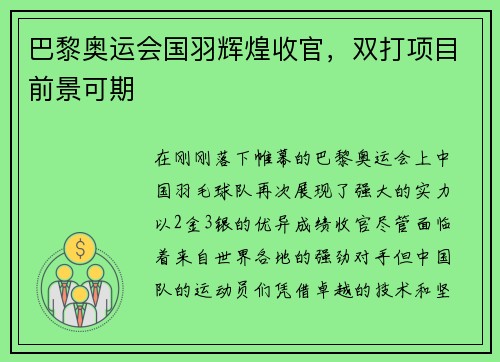 巴黎奥运会国羽辉煌收官，双打项目前景可期

在刚刚落下帷幕的巴黎奥运会上中国羽毛球队再次展现了强大的实力以2金3银的优异成绩收官尽管面临着来自世界各地的强劲对手但中国队的运动员们凭借卓越的技术和坚

$